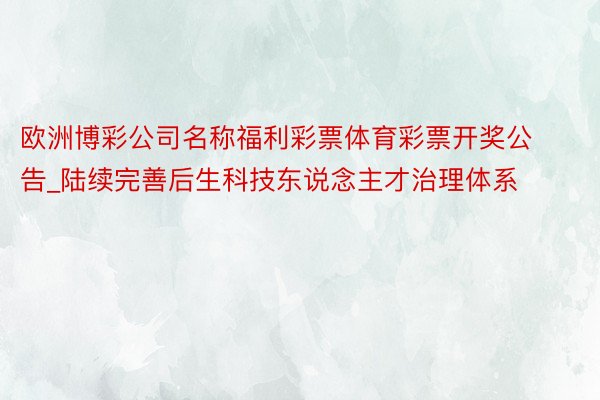 欧洲博彩公司名称福利彩票体育彩票开奖公告_陆续完善后生科技东说念主才治理体系